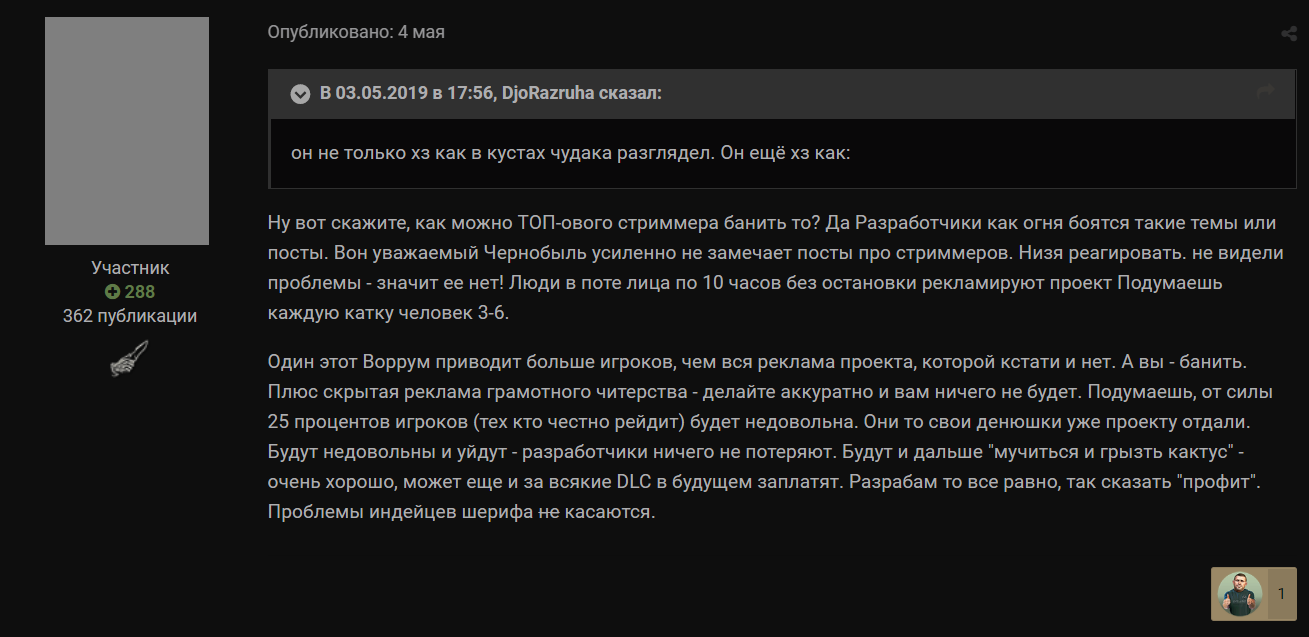 Участник
288
362 публикации

Опубликовано: 4 мая

В 03.05.2019 в 17:56, DjoRazruha сказал:

он не только хз как в кустах чудака разглядел. Он ещё хз как:

Ну вот скажите, как можно ТОП-ового стриммера банить то? Да Разработчики как огня боятся такие темы или посты. Вон уважаемый Чернобыль усиленно не замечает посты про стриммеров. Низя реагировать. не видели проблемы - значит ее нет! Люди в поте лица по 10 часов без остановки рекламируют проект Подумаешь каждую катку человек 3-6.

Один этот Воррум приводит больше игроков, чем вся реклама проекта, которой кстати и нет. А вы - банить. Плюс скрытая реклама грамотного читерства - делайте аккуратно и вам ничего не будет. Подумаешь, от силы 25 процентов игроков (тех кто честно рейдит) будет недовольна. Они то свои денюшки уже проекту отдали. Будут недовольны и уйдут - разработчики ничего не потеряют. Будут и дальше "мучиться и грызть кактус" - очень хорошо, может еще и за всякие DLC в будущем заплатят. Разрабам то все равно, так сказать "профит". Проблемы индейцев шерифа не касаются.

1